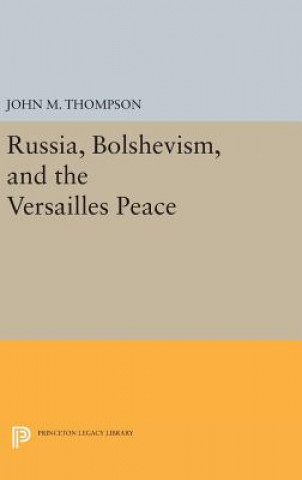 JOHN M. THOMPSON

Russia, Bolshevism, and the Versailles Peace

PRINCETON LEGACY LIBRARY